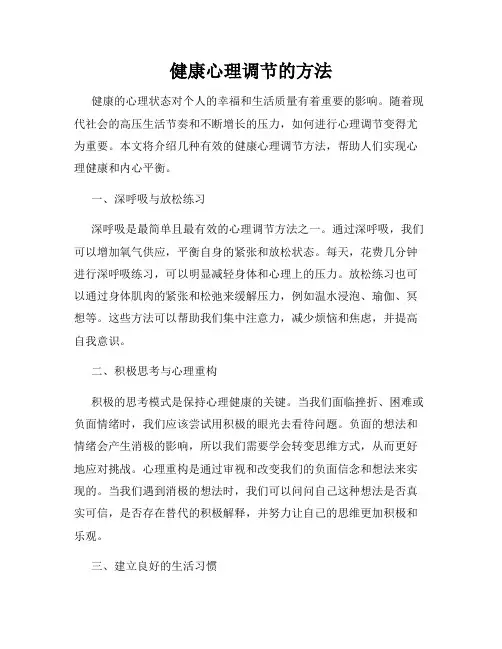 健康心理调节的方法

健康的心理状态对个人的幸福和生活质量有着重要的影响。随着现代社会的高压生活节奏和不断增长的压力，如何进行心理调节变得尤为重要。本文将介绍几种有效的健康心理调节方法，帮助人们实现心理健康和内心平衡。

一、深呼吸与放松练习

深呼吸是最简单且最有效的心理调节方法之一。通过深呼吸，我们可以增加氧气供应，平衡自身的紧张和放松状态。每天，花费几分钟进行深呼吸练习，可以明显减轻身体和心理上的压力。放松练习也可以通过身体肌肉的紧张和松弛来缓解压力，例如温水浸泡、瑜伽、冥想等。这些方法可以帮助我们集中注意力，减少烦恼和焦虑，并提高自我意识。

二、积极思考与心理重构

积极的思考模式是保持心理健康的关键。当我们面临挫折、困难或负面情绪时，我们应该尝试用积极的眼光去看待问题。负面的想法和情绪会产生消极的影响，所以我们需要学会转变思维方式，从而更好地应对挑战。心理重构是通过审视和改变我们的负面信念和想法来实现的。当我们遇到消极的想法时，我们可以问问自己这种想法是否真实可信，是否存在替代的积极解释，并努力让自己的思维更加积极和乐观。

三、建立良好的生活习惯